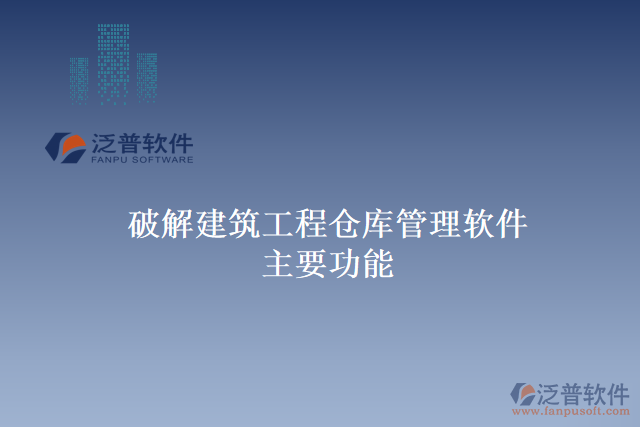 泛普软件
FANPU SOFTWARE

破解建筑工程仓库管理软件
主要功能

泛普软件
www.fanpusoft.com